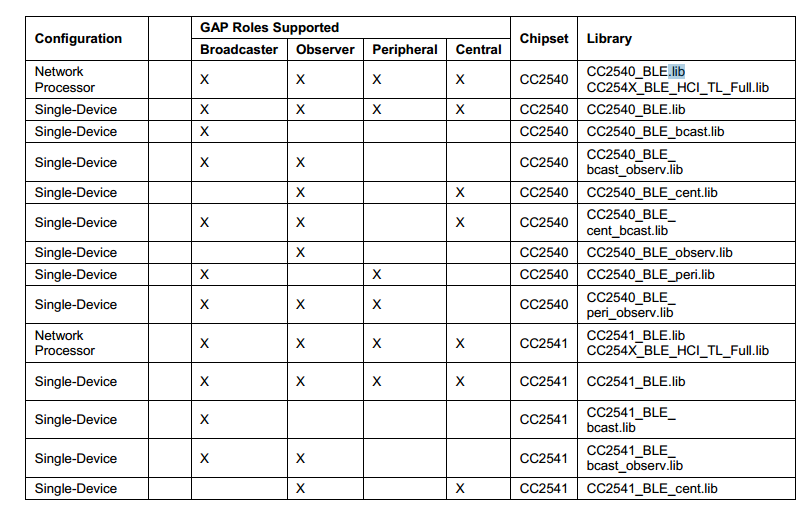 | Configuration | | GAP Roles Supported | | | | Chipset | Library |
|---|---|---|---|---|---|---|---|
| | | Broadcaster | Observer | Peripheral | Central | | |
| Network Processor | | X | X | X | X | CC2540 | CC2540_BLE.lib CC254X_BLE_HCI_TL_Full.lib |
| Single-Device | | X | X | X | X | CC2540 | CC2540_BLE.lib |
| Single-Device | | X | | | | CC2540 | CC2540_BLE_bcast.lib |
| Single-Device | | X | X | | | CC2540 | CC2540_BLE_ bcast_observ.lib |
| Single-Device | | | X | | X | CC2540 | CC2540_BLE_cent.lib |
| Single-Device | | X | X | | X | CC2540 | CC2540_BLE_ cent_bcast.lib |
| Single-Device | | | X | | | CC2540 | CC2540_BLE_observ.lib |
| Single-Device | | X | | X | | CC2540 | CC2540_BLE_peri.lib |
| Single-Device | | X | X | X | | CC2540 | CC2540_BLE_ peri_observ.lib |
| Network Processor | | X | X | X | X | CC2541 | CC2541_BLE.lib CC254X_BLE_HCI_TL_Full.lib |
| Single-Device | | X | X | X | X | CC2541 | CC2541_BLE.lib |
| Single-Device | | X | | | | CC2541 | CC2541_BLE_ bcast.lib |
| Single-Device | | X | X | | | CC2541 | CC2541_BLE_ bcast_observ.lib |
| Single-Device | | | X | | X | CC2541 | CC2541_BLE_cent.lib |